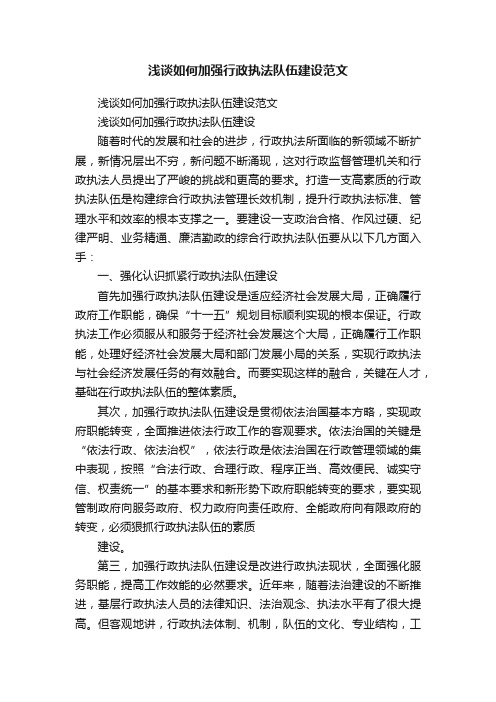 浅谈如何加强行政执法队伍建设范文

浅谈如何加强行政执法队伍建设范文

浅谈如何加强行政执法队伍建设

随着时代的发展和社会的进步，行政执法所面临的新领域不断扩展，新情况层出不穷，新问题不断涌现，这对行政监督管理机关和行政执法人员提出了严峻的挑战和更高的要求。打造一支高素质的行政执法队伍是构建综合行政执法管理长效机制，提升行政执法标准、管理水平和效率的根本支撑之一。要建设一支政治合格、作风过硬、纪律严明、业务精通、廉洁勤政的综合行政执法队伍要从以下几方面入手：

一、强化认识抓紧行政执法队伍建设

首先加强行政执法队伍建设是适应经济社会发展大局，正确履行政府工作职能，确保“十一五”规划目标顺利实现的根本保证。行政执法工作必须服从和服务于经济社会发展这个大局，正确履行工作职能，处理好经济社会发展大局和部门发展小局的关系，实现行政执法与社会经济发展任务的有效融合。而要实现这样的融合，关键在人才，基础在行政执法队伍的整体素质。

其次，加强行政执法队伍建设是贯彻依法治国基本方略，实现政府职能转变，全面推进依法行政工作的客观要求。依法治国的关键是“依法行政、依法治权”，依法行政是依法治国在行政管理领域的集中表现，按照“合法行政、合理行政、程序正当、高效便民、诚实守信、权责统一”的基本要求和新形势下政府职能转变的要求，要实现管制政府向服务政府、权力政府向责任政府、全能政府向有限政府的转变，必须狠抓行政执法队伍的素质

建设。

第三，加强行政执法队伍建设是改进行政执法现状，全面强化服务职能，提高工作效能的必然要求。近年来，随着法治建设的不断推进，基层行政执法人员的法律知识、法治观念、执法水平有了很大提高。但客观地讲，行政执法体制、机制，队伍的文化、专业结构，工